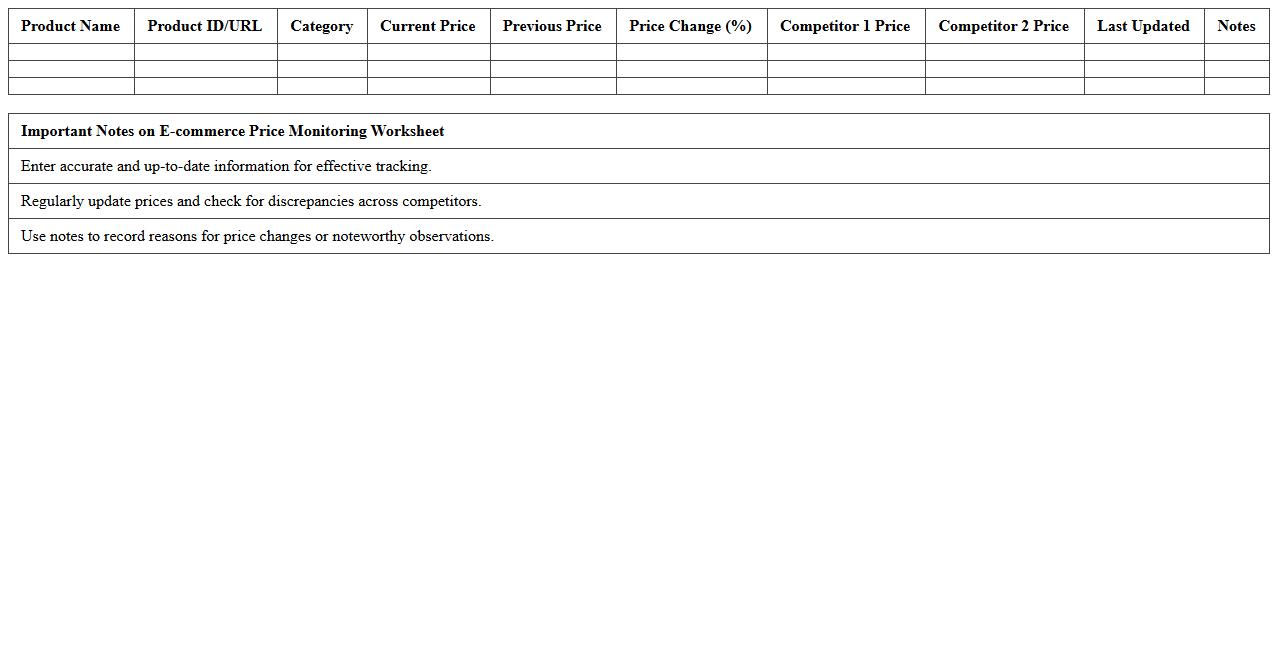 | Product Name | Product ID/URL | Category | Current Price | Previous Price | Price Change (%) | Competitor 1 Price | Competitor 2 Price | Last Updated | Notes |
|---|---|---|---|---|---|---|---|---|---|
| | | | | | | | | | |
| | | | | | | | | | |
| | | | | | | | | | |

| Important Notes on E-commerce Price Monitoring Worksheet |
|---|
| Enter accurate and up-to-date information for effective tracking. |
| Regularly update prices and check for discrepancies across competitors. |
| Use notes to record reasons for price changes or noteworthy observations. |